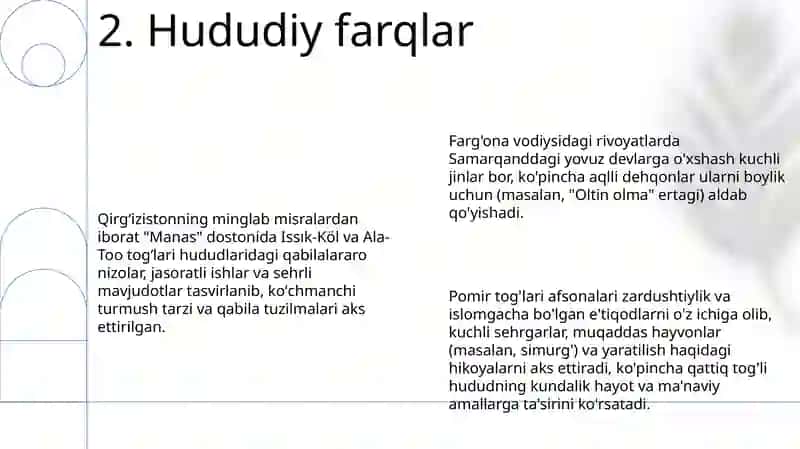 2. Hududiy farqlar

Qirg'izistonning minglab misralardan iborat "Manas" dostonida Issık-Köl va Ala-Too tog'lari hududlaridagi qabilalararo nizolar, jasoratli ishlar va sehrli mavjudotlar tasvirlanib, ko'chmanchi turmush tarzi va qabila tuzilmalari aks ettirilgan.

Farg'ona vodiysidagi rivoyatlarda Samarqanddagi yovuz devlarga o'xshash kuchli jinlar bor, ko'pincha aqlli dehqonlar ularni boylik uchun (masalan, "Oltin olma" ertagi) aldab qo'yishadi.

Pomir tog'lari afsonalari zardushtiylik va islomgacha bo'lgan e'tiqodlarni o'z ichiga olib, kuchli sehrgarlar, muqaddas hayvonlar (masalan, simurg') va yaratilish haqidagi hikoyalarni aks ettiradi, ko'pincha qattiq tog'li hududning kundalik hayot va ma'naviy amallarga ta'sirini ko'rsatadi.